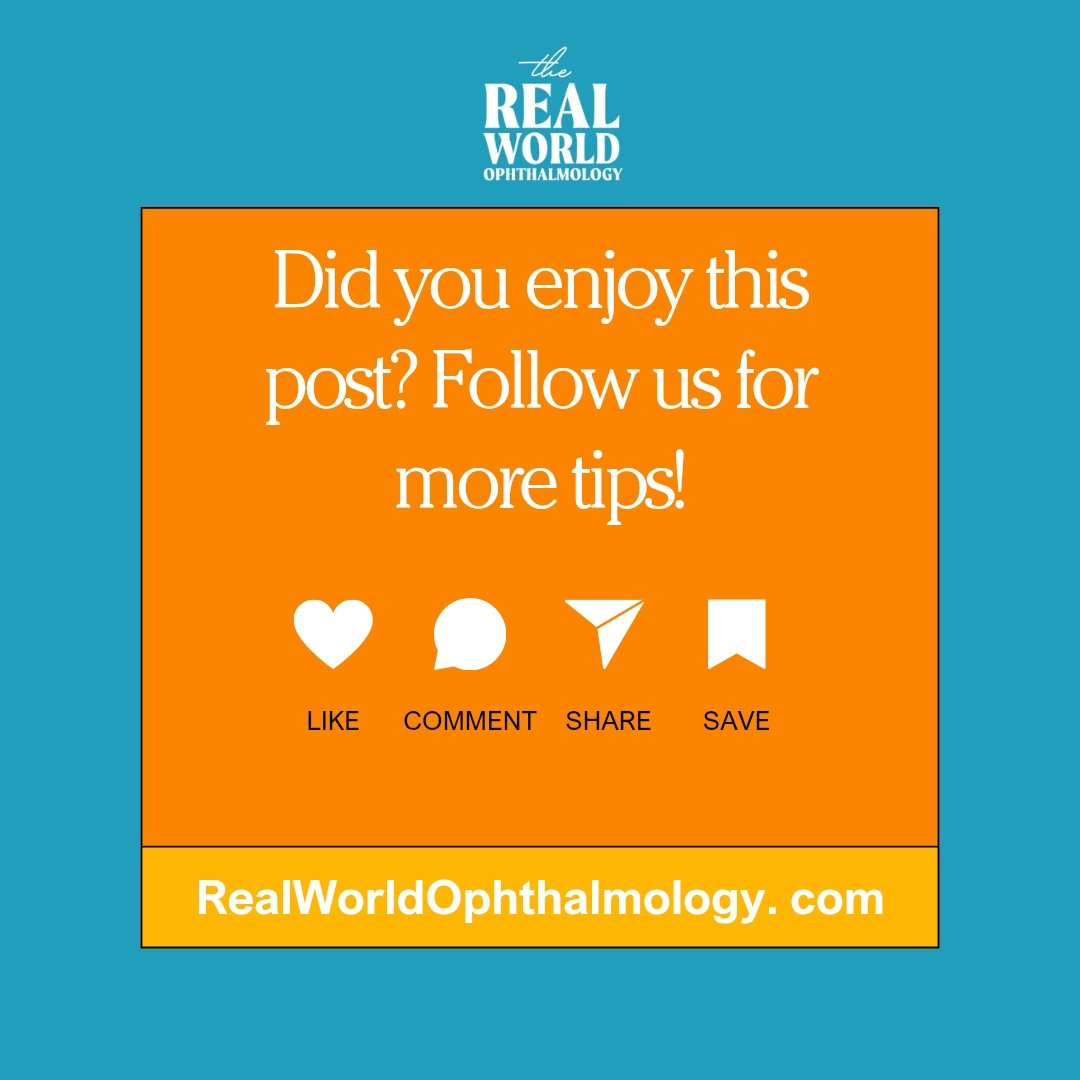 the
REAL
WORLD
OPHTHALMOLOGY

Did you enjoy this post? Follow us for more tips!

LIKE COMMENT SHARE SAVE

RealWorldOphthalmology. com